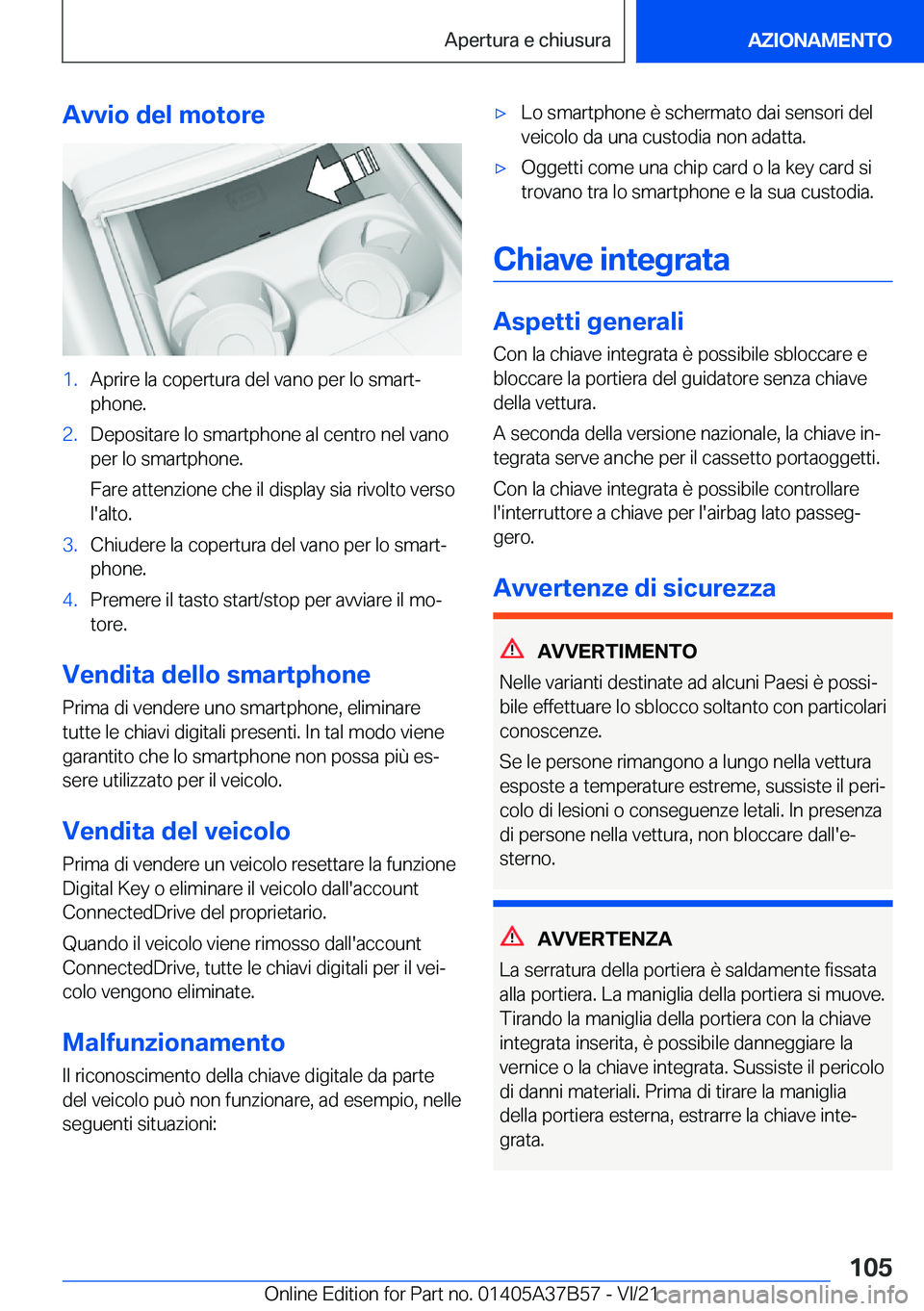 Apertura e chiusura

AZIONAMENTO

Avvio del motore

1. Aprire la copertura del vano per lo smartphone.

2. Depositare lo smartphone al centro nel vano per lo smartphone.

Fare attenzione che il display sia rivolto verso l'alto.

3. Chiudere la copertura del vano per lo smartphone.

4. Premere il tasto start/stop per avviare il motore.

Vendita dello smartphone

Prima di vendere uno smartphone, eliminare tutte le chiavi digitali presenti. In tal modo viene garantito che lo smartphone non possa più essere utilizzato per il veicolo.

Vendita del veicolo

Prima di vendere un veicolo resettare la funzione Digital Key o eliminare il veicolo dall'account ConnectedDrive del proprietario.

Quando il veicolo viene rimosso dall'account ConnectedDrive, tutte le chiavi digitali per il veicolo vengono eliminate.

Malfunzionamento

Il riconoscimento della chiave digitale da parte del veicolo può non funzionare, ad esempio, nelle seguenti situazioni:

▷ Lo smartphone è schermato dai sensori del veicolo da una custodia non adatta.

▷ Oggetti come una chip card o la key card si trovano tra lo smartphone e la sua custodia.

Chiave integrata

Aspetti generali

Con la chiave integrata è possibile sbloccare e bloccare la portiera del guidatore senza chiave della vettura.

A seconda della versione nazionale, la chiave integrata serve anche per il cassetto portaoggetti.

Con la chiave integrata è possibile controllare l'interruttore a chiave per l'airbag lato passeggero.

Avvertenze di sicurezza

AVVERTIMENTO

Nelle varianti destinate ad alcuni Paesi è possibile effettuare lo sblocco soltanto con particolari conoscenze.

Se le persone rimangono a lungo nella vettura esposte a temperature estreme, sussiste il pericolo di lesioni o conseguenze letali. In presenza di persone nella vettura, non bloccare dall'esterno.

AVVERTENZA

La serratura della portiera è saldamente fissata alla portiera. La maniglia della portiera si muove. Tirando la maniglia della portiera con la chiave integrata inserita, è possibile danneggiare la vernice o la chiave integrata. Sussiste il pericolo di danni materiali. Prima di tirare la maniglia della portiera esterna, estrarre la chiave integrata.

105

Online Edition for Part no. 01405A37B57 - VI/21 carmanualsonline.info